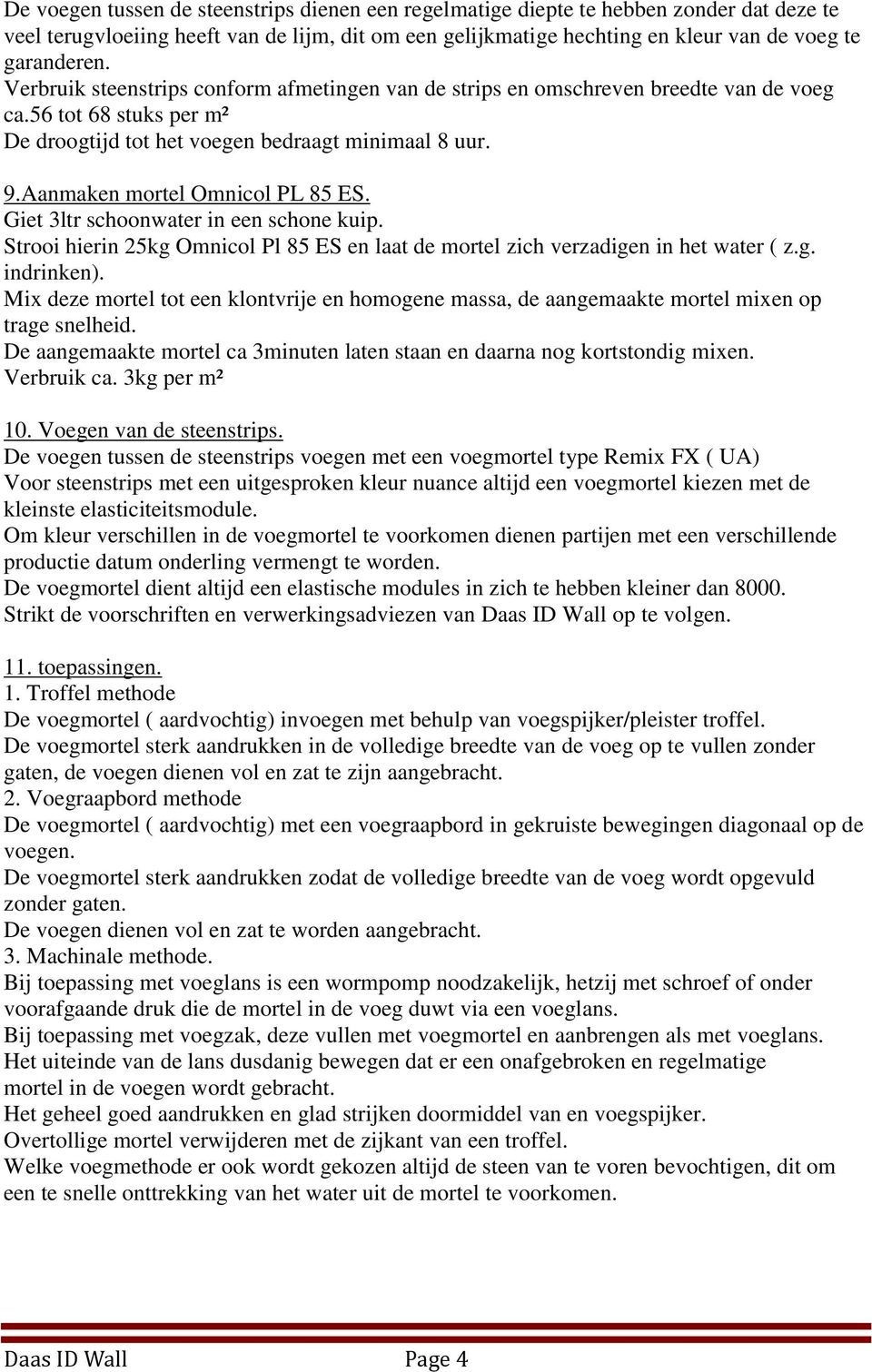 De voegen tussen de steenstrips dienen een regelmatige diepte te hebben zonder dat deze te veel terugvloeiing heeft van de lijm, dit om een gelijkmatige hechting en kleur van de voeg te garanderen.
Verbruik steenstrips conform afmetingen van de strips en omschreven breedte van de voeg ca.56 tot 68 stuks per m²
De droogtijd tot het voegen bedraagt minimaal 8 uur.

9.Aanmaken mortel Omnicol PL 85 ES.
Giet 3ltr schoonwater in een schone kuip.
Strooi hierin 25kg Omnicol Pl 85 ES en laat de mortel zich verzadigen in het water ( z.g. indrinken).
Mix deze mortel tot een klontvrije en homogene massa, de aangemaakte mortel mixen op trage snelheid.
De aangemaakte mortel ca 3minuten laten staan en daarna nog kortstondig mixen.
Verbruik ca. 3kg per m²

10. Voegen van de steenstrips.
De voegen tussen de steenstrips voegen met een voegmortel type Remix FX ( UA)
Voor steenstrips met een uitgesproken kleur nuance altijd een voegmortel kiezen met de kleinste elasticiteitsmodule.
Om kleur verschillen in de voegmortel te voorkomen dienen partijen met een verschillende productie datum onderling vermengt te worden.
De voegmortel dient altijd een elastische modules in zich te hebben kleiner dan 8000.
Strikt de voorschriften en verwerkingsadviezen van Daas ID Wall op te volgen.

11. toepassingen.
1. Troffel methode
De voegmortel ( aardvochtig) invoegen met behulp van voegspijker/pleister troffel.
De voegmortel sterk aandrukken in de volledige breedte van de voeg op te vullen zonder gaten, de voegen dienen vol en zat te zijn aangebracht.
2. Voegraapbord methode
De voegmortel ( aardvochtig) met een voegraapbord in gekruiste bewegingen diagonaal op de voegen.
De voegmortel sterk aandrukken zodat de volledige breedte van de voeg wordt opgevuld zonder gaten.
De voegen dienen vol en zat te worden aangebracht.
3. Machinale methode.
Bij toepassing met voeglans is een wormpomp noodzakelijk, hetzij met schroef of onder voorafgaande druk die de mortel in de voeg duwt via een voeglans.
Bij toepassing met voegzak, deze vullen met voegmortel en aanbrengen als met voeglans.
Het uiteinde van de lans dusdanig bewegen dat er een onafgebroken en regelmatige mortel in de voegen wordt gebracht.
Het geheel goed aandrukken en glad strijken doormiddel van en voegspijker.
Overtollige mortel verwijderen met de zijkant van een troffel.
Welke voegmethode er ook wordt gekozen altijd de steen van te voren bevochtigen, dit om een te snelle onttrekking van het water uit de mortel te voorkomen.

Daas ID Wall Page 4